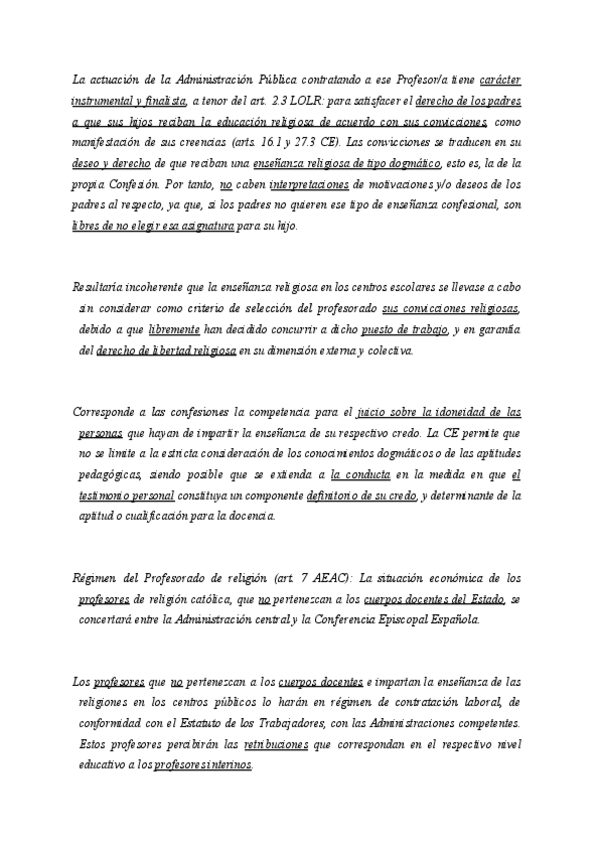 La actuación de la Administración Pública contratando a ese Profesor/a tiene carácter instrumental y finalista, a tenor del art. 2.3 LOLR: para satisfacer el derecho de los padres a que sus hijos reciban la educación religiosa de acuerdo con sus convicciones, como manifestación de sus creencias (arts. 16.1 y 27.3 CE). Las convicciones se traducen en su deseo y derecho de que reciban una enseñanza religiosa de tipo dogmático, esto es, la de la propia Confesión. Por tanto, no caben interpretaciones de motivaciones y/o deseos de los padres al respecto, ya que, si los padres no quieren ese tipo de enseñanza confesional, son libres de no elegir esa asignatura para su hijo.

Resultaría incoherente que la enseñanza religiosa en los centros escolares se llevase a cabo sin considerar como criterio de selección del profesorado sus convicciones religiosas, debido a que libremente han decidido concurrir a dicho puesto de trabajo, y en garantía del derecho de libertad religiosa en su dimensión externa y colectiva.

Corresponde a las confesiones la competencia para el juicio sobre la idoneidad de las personas que hayan de impartir la enseñanza de su respectivo credo. La CE permite que no se limite a la estricta consideración de los conocimientos dogmáticos o de las aptitudes pedagógicas, siendo posible que se extienda a la conducta en la medida en que el testimonio personal constituya un componente definitorio de su credo, y determinante de la aptitud o cualificación para la docencia.

Régimen del Profesorado de religión (art. 7 AEAC): La situación económica de los profesores de religión católica, que no pertenezcan a los cuerpos docentes del Estado, se concertará entre la Administración central y la Conferencia Episcopal Española.

Los profesores que no pertenezcan a los cuerpos docentes e impartan la enseñanza de las religiones en los centros públicos lo harán en régimen de contratación laboral, de conformidad con el Estatuto de los Trabajadores, con las Administraciones competentes. Estos profesores percibirán las retribuciones que correspondan en el respectivo nivel educativo a los profesores interinos.